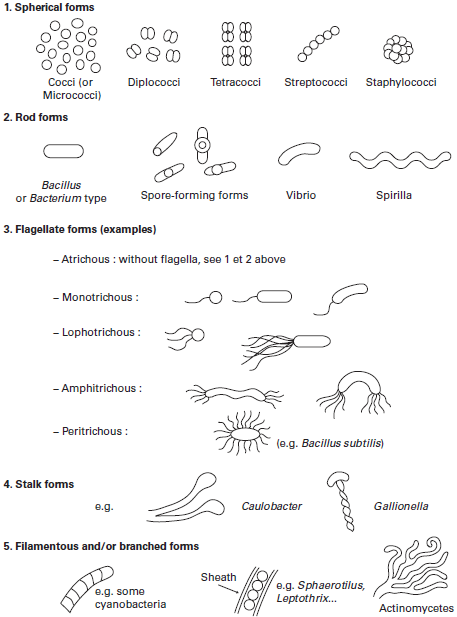 1. Spherical forms

Cocci (or Micrococci)

Diplococci

Tetracocci

Streptococci

Staphylococci

2. Rod forms

Bacillus or Bacterium type

Spore-forming forms

Vibrio

Spirilla

3. Flagellate forms (examples)

– Atrichous : without flagella, see 1 et 2 above

– Monotrichous :

– Lophotrichous :

– Amphitrichous :

– Peritrichous :

(e.g. Bacillus subtilis)

4. Stalk forms

e.g.

Caulobacter

Gallionella

5. Filamentous and/or branched forms

e.g. some cyanobacteria

Sheath

e.g. Sphaerotilus, Leptothrix...

Actinomycetes